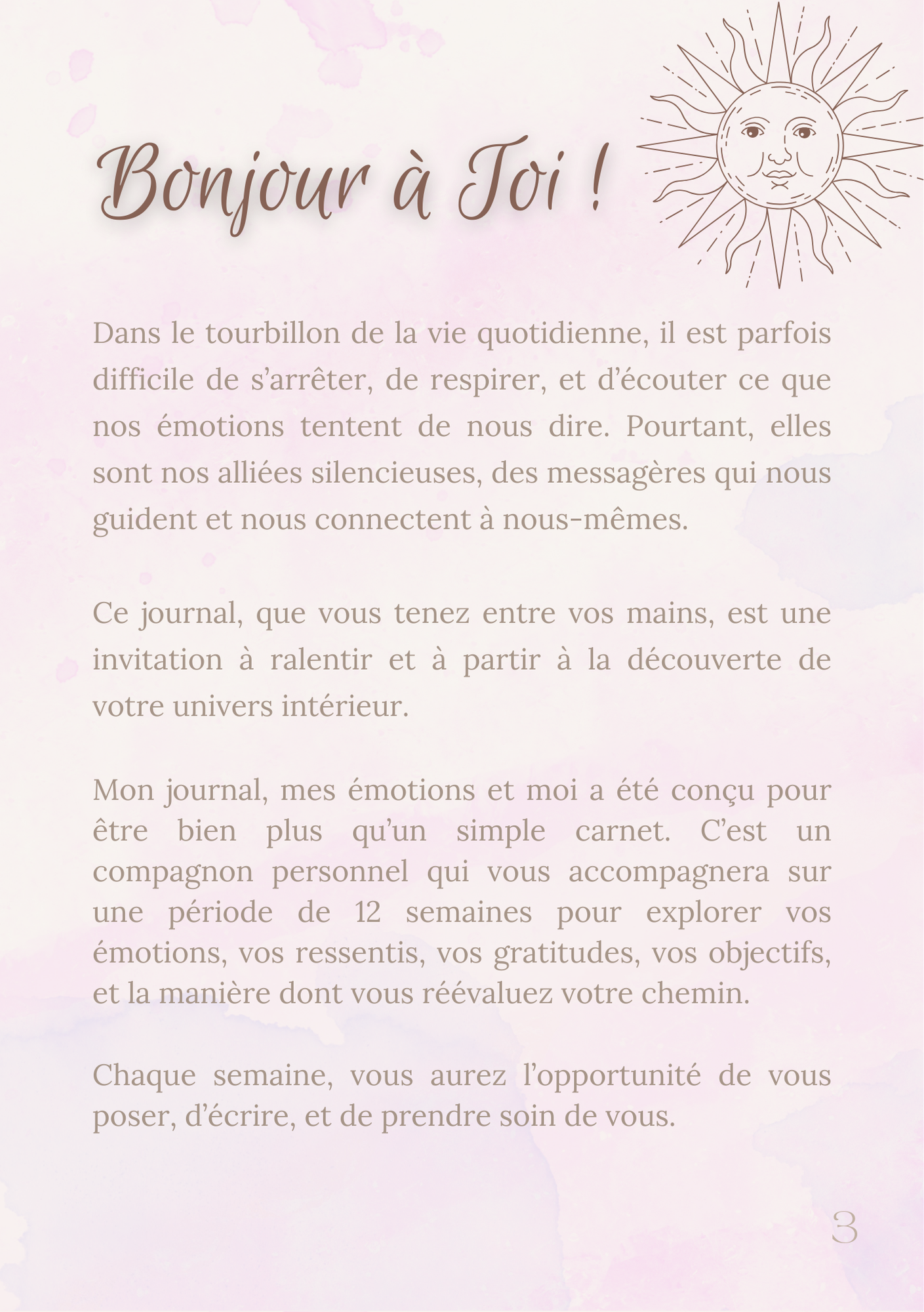 Bonjour à Toi !

Dans le tourbillon de la vie quotidienne, il est parfois difficile de s'arrêter, de respirer, et d'écouter ce que nos émotions tentent de nous dire. Pourtant, elles sont nos alliées silencieuses, des messagères qui nous guident et nous connectent à nous-mêmes.

Ce journal, que vous tenez entre vos mains, est une invitation à ralentir et à partir à la découverte de votre univers intérieur.

Mon journal, mes émotions et moi a été conçu pour être bien plus qu'un simple carnet. C'est un compagnon personnel qui vous accompagnera sur une période de 12 semaines pour explorer vos émotions, vos ressentis, vos gratitudes, vos objectifs, et la manière dont vous réévaluez votre chemin.

Chaque semaine, vous aurez l'opportunité de vous poser, d'écrire, et de prendre soin de vous.

3